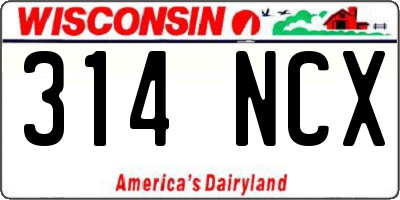 WISCONSIN

314 NCX

America's Dairyland